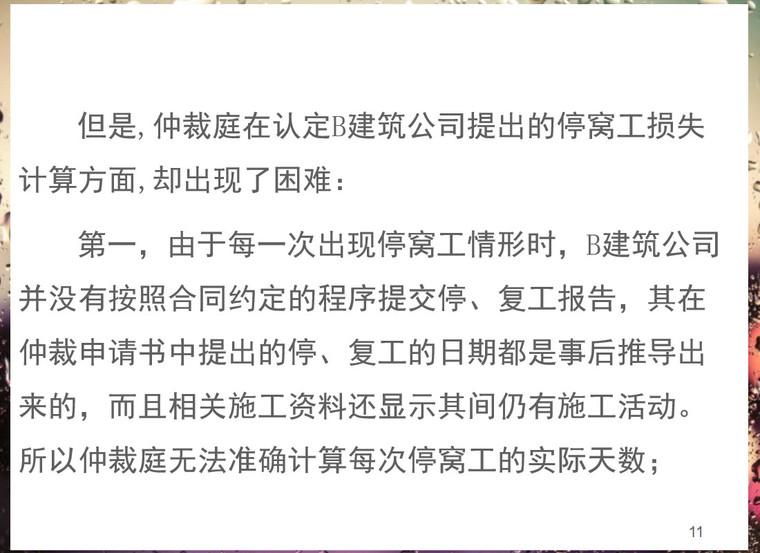 但是,仲裁庭在认定B建筑公司提出的停窝工损失计算方面,却出现了困难:

第一，由于每一次出现停窝工情形时，B建筑公司并没有按照合同约定的程序提交停、复工报告，其在仲裁申请书中提出的停、复工的日期都是事后推导出来的，而且相关施工资料还显示其间仍有施工活动。所以仲裁庭无法准确计算每次停窝工的实际天数；

11